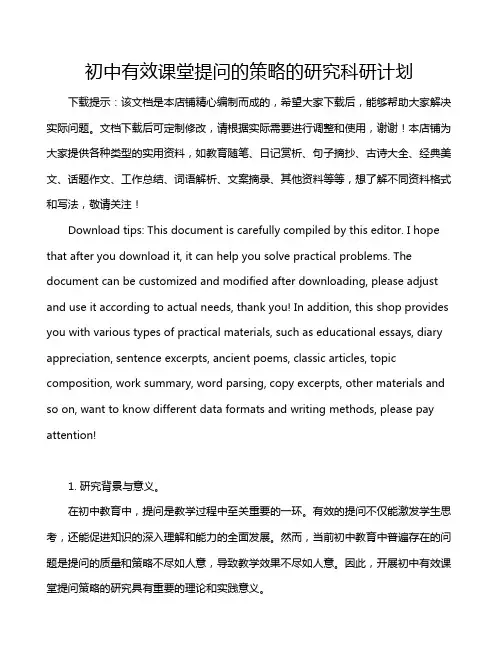 初中有效课堂提问的策略的研究科研计划

下载提示：该文档是本店铺精心编制而成的，希望大家下载后，能够帮助大家解决实际问题。文档下载后可定制修改，请根据实际需要进行调整和使用，谢谢！本店铺为大家提供各种类型的实用资料，如教育随笔、日记赏析、句子摘抄、古诗大全、经典美文、话题作文、工作总结、词语解析、文案摘录、其他资料等等，想了解不同资料格式和写法，敬请关注！

Download tips: This document is carefully compiled by this editor. I hope that after you download it, it can help you solve practical problems. The document can be customized and modified after downloading, please adjust and use it according to actual needs, thank you! In addition, this shop provides you with various types of practical materials, such as educational essays, diary appreciation, sentence excerpts, ancient poems, classic articles, topic composition, work summary, word parsing, copy excerpts, other materials and so on, want to know different data formats and writing methods, please pay attention!

1. 研究背景与意义。

在初中教育中，提问是教学过程中至关重要的一环。有效的提问不仅能激发学生思考，还能促进知识的深入理解和能力的全面发展。然而，当前初中教育中普遍存在的问题是提问的质量和策略不尽如人意，导致教学效果不尽如人意。因此，开展初中有效课堂提问策略的研究具有重要的理论和实践意义。